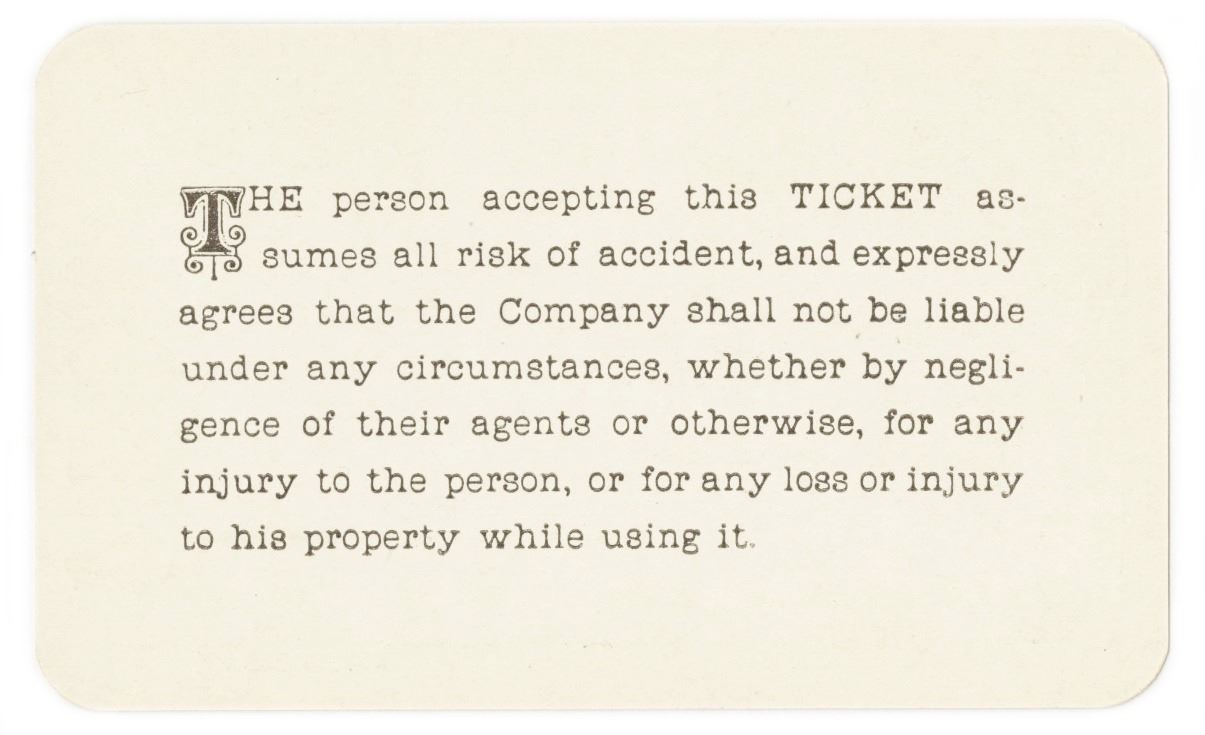 THE person accepting this TICKET assumes all risk of accident, and expressly agrees that the Company shall not be liable under any circumstances, whether by negligence of their agents or otherwise, for any injury to the person, or for any loss or injury to his property while using it.